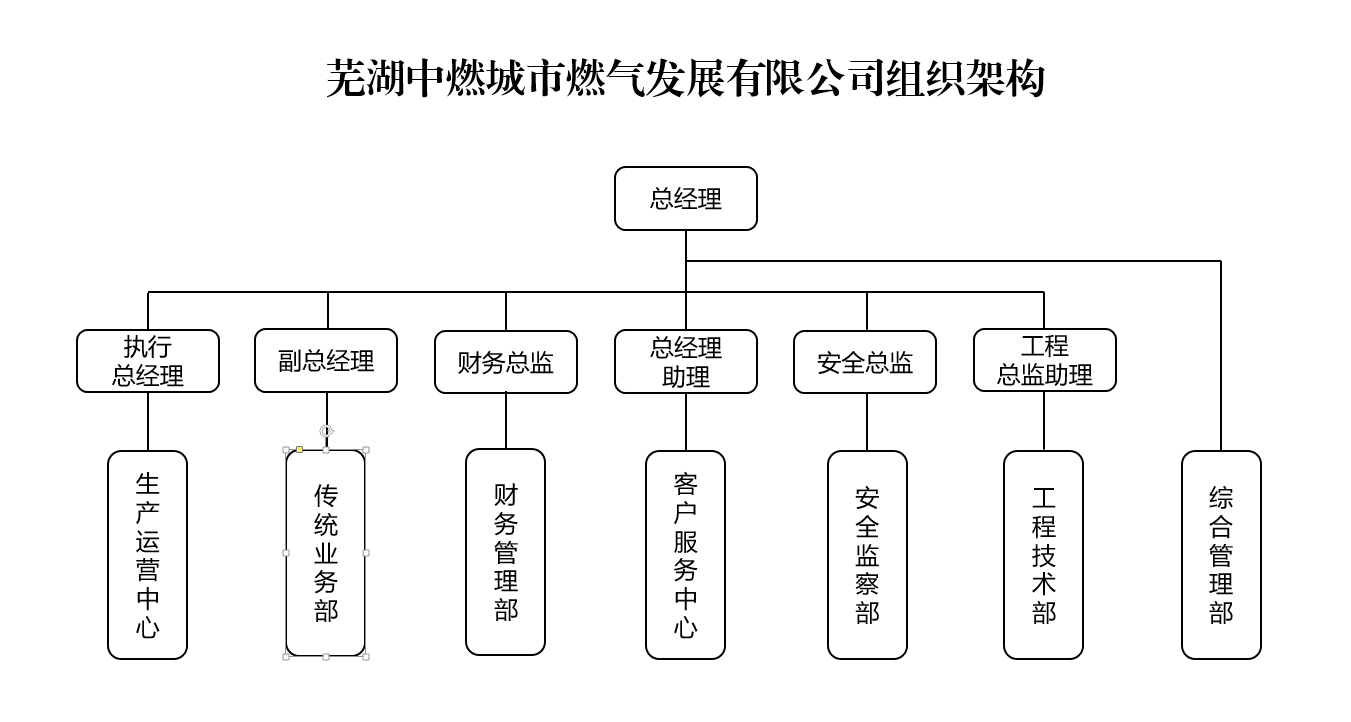 芜湖中燃城市燃气发展有限公司组织架构

总经理

执行总经理

副总经理

财务总监

总经理助理

安全总监

工程总监助理

生产运营中心

传统业务部

财务管理部

客户服务中心

安全监察部

工程技术部

综合管理部